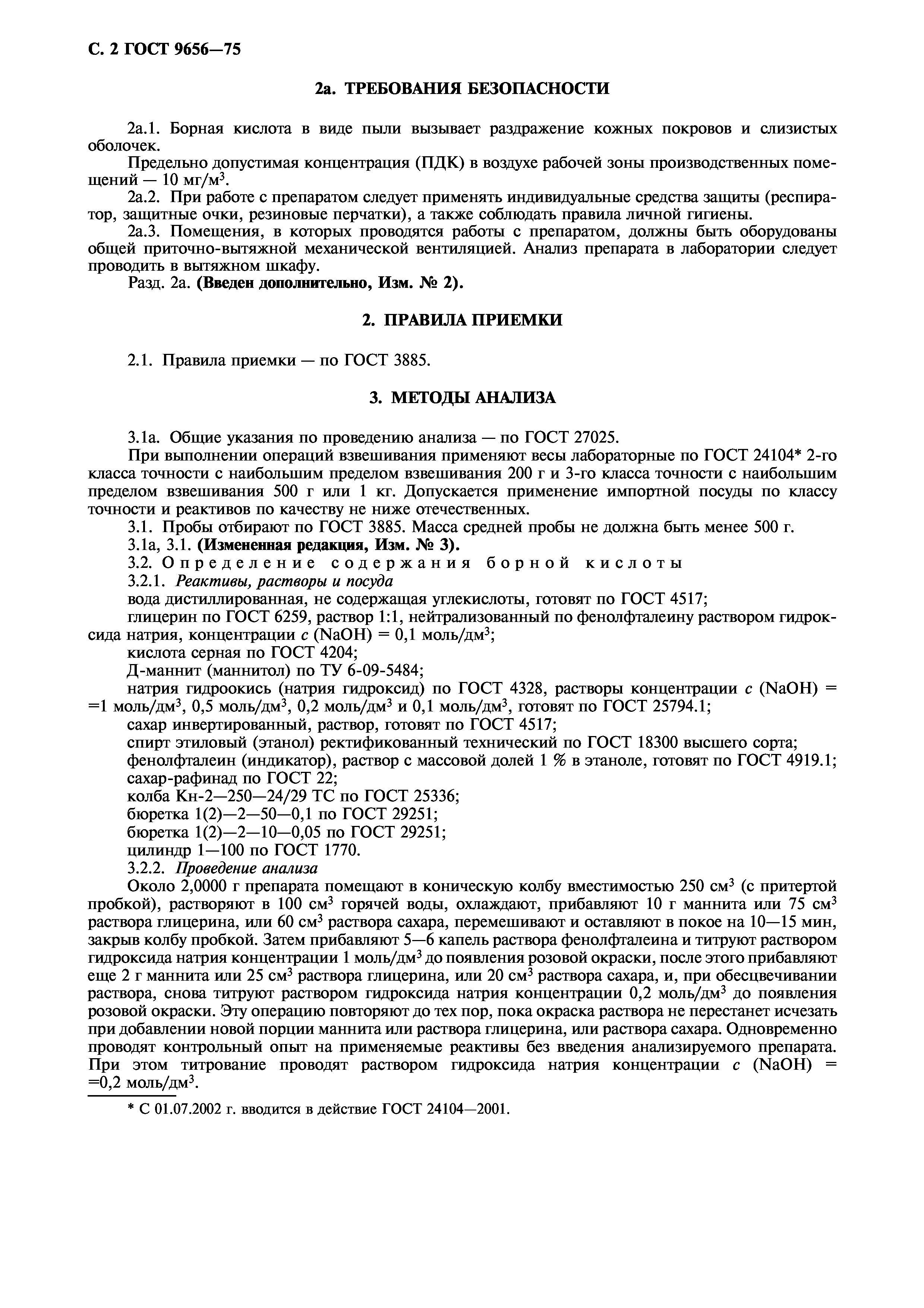 С. 2 ГОСТ 9656—75

2а. ТРЕБОВАНИЯ БЕЗОПАСНОСТИ

2а.1. Борная кислота в виде пыли вызывает раздражение кожных покровов и слизистых оболочек.

Предельно допустимая концентрация (ПДК) в воздухе рабочей зоны производственных помещений — 10 мг/м$^3$.

2а.2. При работе с препаратом следует применять индивидуальные средства защиты (респиратор, защитные очки, резиновые перчатки), а также соблюдать правила личной гигиены.

2а.3. Помещения, в которых проводятся работы с препаратом, должны быть оборудованы общей приточно-вытяжной механической вентиляцией. Анализ препарата в лаборатории следует проводить в вытяжном шкафу.

Разд. 2а. (Введен дополнительно, Изм. № 2).

2. ПРАВИЛА ПРИЕМКИ

2.1. Правила приемки — по ГОСТ 3885.

3. МЕТОДЫ АНАЛИЗА

3.1а. Общие указания по проведению анализа — по ГОСТ 27025.

При выполнении операций взвешивания применяют весы лабораторные по ГОСТ 24104* 2-го класса точности с наибольшим пределом взвешивания 200 г и 3-го класса точности с наибольшим пределом взвешивания 500 г или 1 кг. Допускается применение импортной посуды по классу точности и реактивов по качеству не ниже отечественных.

3.1. Пробы отбирают по ГОСТ 3885. Масса средней пробы не должна быть менее 500 г.

3.1а, 3.1. (Измененная редакция, Изм. № 3).

3.2. Определение содержания борной кислоты

3.2.1. Реактивы, растворы и посуда

вода дистиллированная, не содержащая углекислоты, готовят по ГОСТ 4517;

глицерин по ГОСТ 6259, раствор 1:1, нейтрализованный по фенолфталеину раствором гидроксида натрия, концентрации $c$ (NaOH) = 0,1 моль/дм$^3$;

кислота серная по ГОСТ 4204;

Д-маннит (маннитол) по ТУ 6-09-5484;

натрия гидроокись (натрия гидроксид) по ГОСТ 4328, растворы концентрации $c$ (NaOH) = =1 моль/дм$^3$, 0,5 моль/дм$^3$, 0,2 моль/дм$^3$ и 0,1 моль/дм$^3$, готовят по ГОСТ 25794.1;

сахар инвертированный, раствор, готовят по ГОСТ 4517;

спирт этиловый (этанол) ректификованный технический по ГОСТ 18300 высшего сорта;

фенолфталеин (индикатор), раствор с массовой долей 1 % в этаноле, готовят по ГОСТ 4919.1;

сахар-рафинад по ГОСТ 22;

колба Кн-2—250—24/29 ТС по ГОСТ 25336;

бюретка 1(2)—2—50—0,1 по ГОСТ 29251;

бюретка 1(2)—2—10—0,05 по ГОСТ 29251;

цилиндр 1—100 по ГОСТ 1770.

3.2.2. Проведение анализа

Около 2,0000 г препарата помещают в коническую колбу вместимостью 250 см$^3$ (с притертой пробкой), растворяют в 100 см$^3$ горячей воды, охлаждают, прибавляют 10 г маннита или 75 см$^3$ раствора глицерина, или 60 см$^3$ раствора сахара, перемешивают и оставляют в покое на 10—15 мин, закрыв колбу пробкой. Затем прибавляют 5—6 капель раствора фенолфталеина и титруют раствором гидроксида натрия концентрации 1 моль/дм$^3$ до появления розовой окраски, после этого прибавляют еще 2 г маннита или 25 см$^3$ раствора глицерина, или 20 см$^3$ раствора сахара, и, при обесцвечивании раствора, снова титруют раствором гидроксида натрия концентрации 0,2 моль/дм$^3$ до появления розовой окраски. Эту операцию повторяют до тех пор, пока окраска раствора не перестанет исчезать при добавлении новой порции маннита или раствора глицерина, или раствора сахара. Одновременно проводят контрольный опыт на применяемые реактивы без введения анализируемого препарата. При этом титрование проводят раствором гидроксида натрия концентрации $c$ (NaOH) = =0,2 моль/дм$^3$.

* С 01.07.2002 г. вводится в действие ГОСТ 24104—2001.